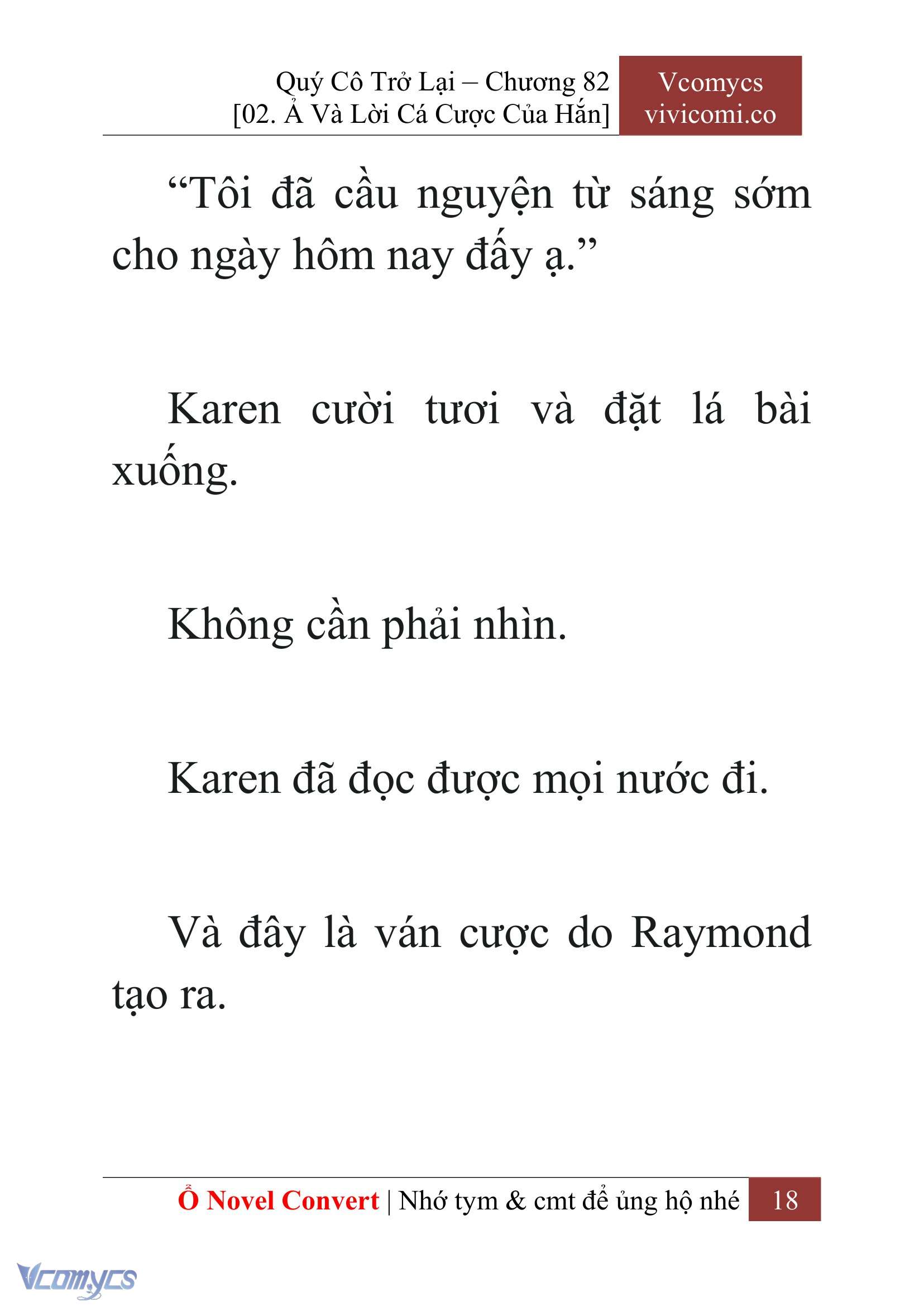 Quý Cô Trở Lại – Chương 82
[02. Ả Và Lời Cá Cược Của Hắn]

Vcomycs
vivicomi.co

“Tôi đã cầu nguyện từ sáng sớm cho ngày hôm nay đấy ạ.”

Karen cười tươi và đặt lá bài xuống.

Không cần phải nhìn.

Karen đã đọc được mọi nước đi.

Và đây là ván cược do Raymond tạo ra.

Ổ Novel Convert | Nhớ tym & cmt để ủng hộ nhé 18

Vcomycs